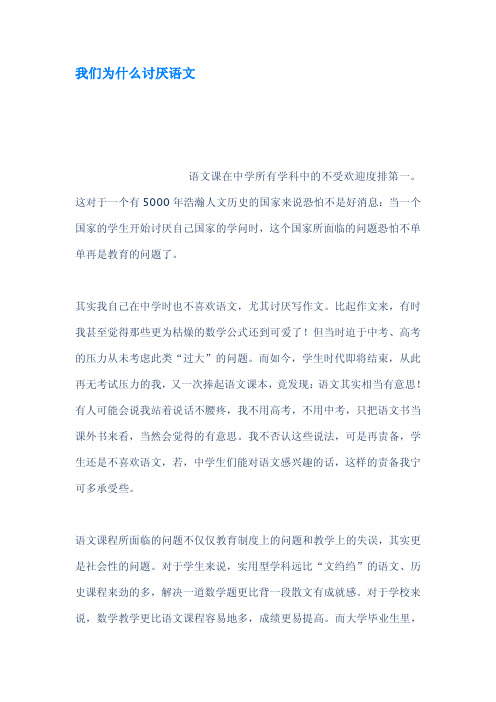 我们为什么讨厌语文

语文课在中学所有学科中的不受欢迎度排第一。这对于一个有 5000 年浩瀚人文历史的国家来说恐怕不是好消息：当一个国家的学生开始讨厌自己国家的学问时，这个国家所面临的问题恐怕不单单再是教育的问题了。

其实我自己在中学时也不喜欢语文，尤其讨厌写作文。比起作文来，有时我甚至觉得那些更为枯燥的数学公式还到可爱了！但当时迫于中考、高考的压力从未考虑此类“过大”的问题。而如今，学生时代即将结束，从此再无考试压力的我，又一次捧起语文课本，竟发现：语文其实相当有意思！有人可能会说我站着说话不腰疼，我不用高考，不用中考，只把语文书当课外书来看，当然会觉得的有意思。我不否认这些说法，可是再责备，学生还是不喜欢语文，若，中学生们能对语文感兴趣的话，这样的责备我宁可多承受些。

语文课程所面临的问题不仅仅教育制度上的问题和教学上的失误，其实更是社会性的问题。对于学生来说，实用型学科远比“文绉绉”的语文、历史课程来劲的多，解决一道数学题更比背一段散文有成就感。对于学校来说，数学教学更比语文课程容易地多，成绩更易提高。而大学毕业生里，